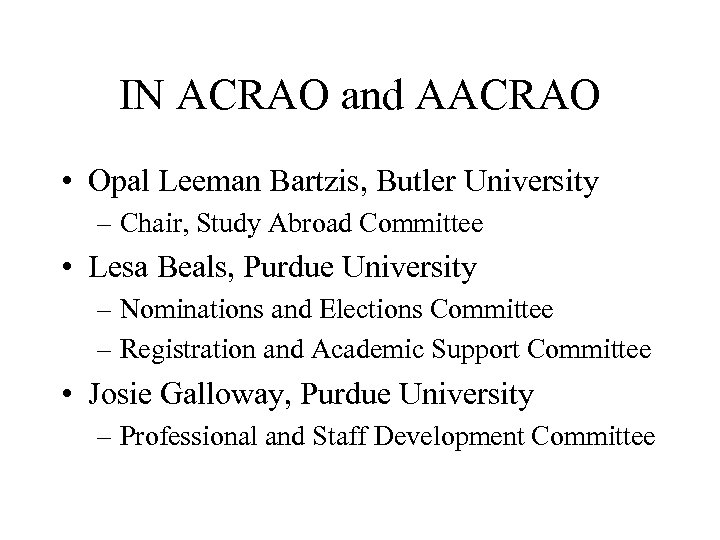 IN ACRAO and AACRAO

• Opal Leeman Bartzis, Butler University
  – Chair, Study Abroad Committee
• Lesa Beals, Purdue University
  – Nominations and Elections Committee
  – Registration and Academic Support Committee
• Josie Galloway, Purdue University
  – Professional and Staff Development Committee